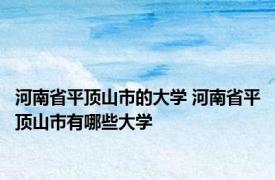 河南省平顶山市的大学 河南省平顶山市有哪些大学